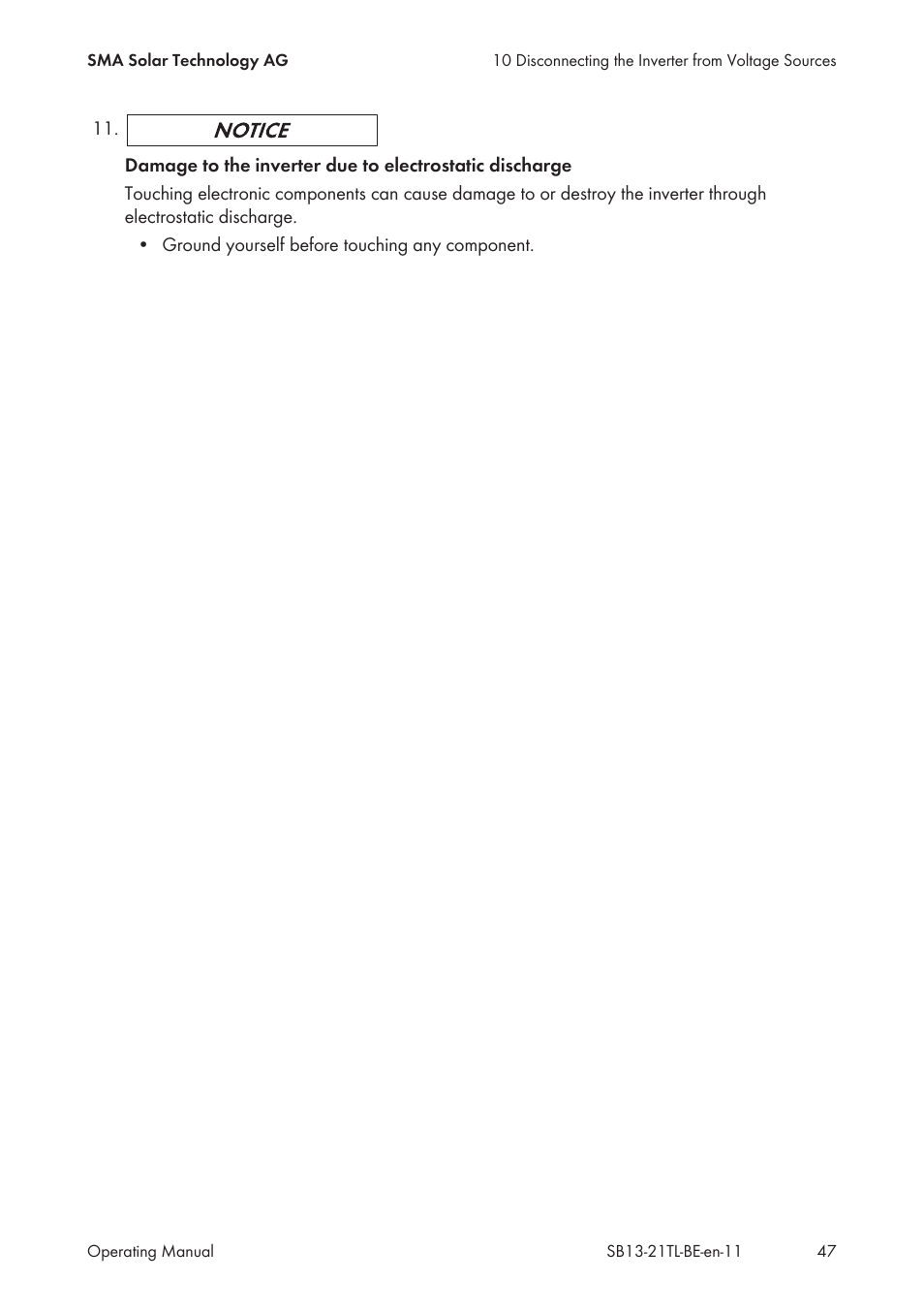 SMA Solar Technology AG

10 Disconnecting the Inverter from Voltage Sources

11. NOTICE

Damage to the inverter due to electrostatic discharge

Touching electronic components can cause damage to or destroy the inverter through electrostatic discharge.

• Ground yourself before touching any component.

Operating Manual

SB13-21TL-BE-en-11

47